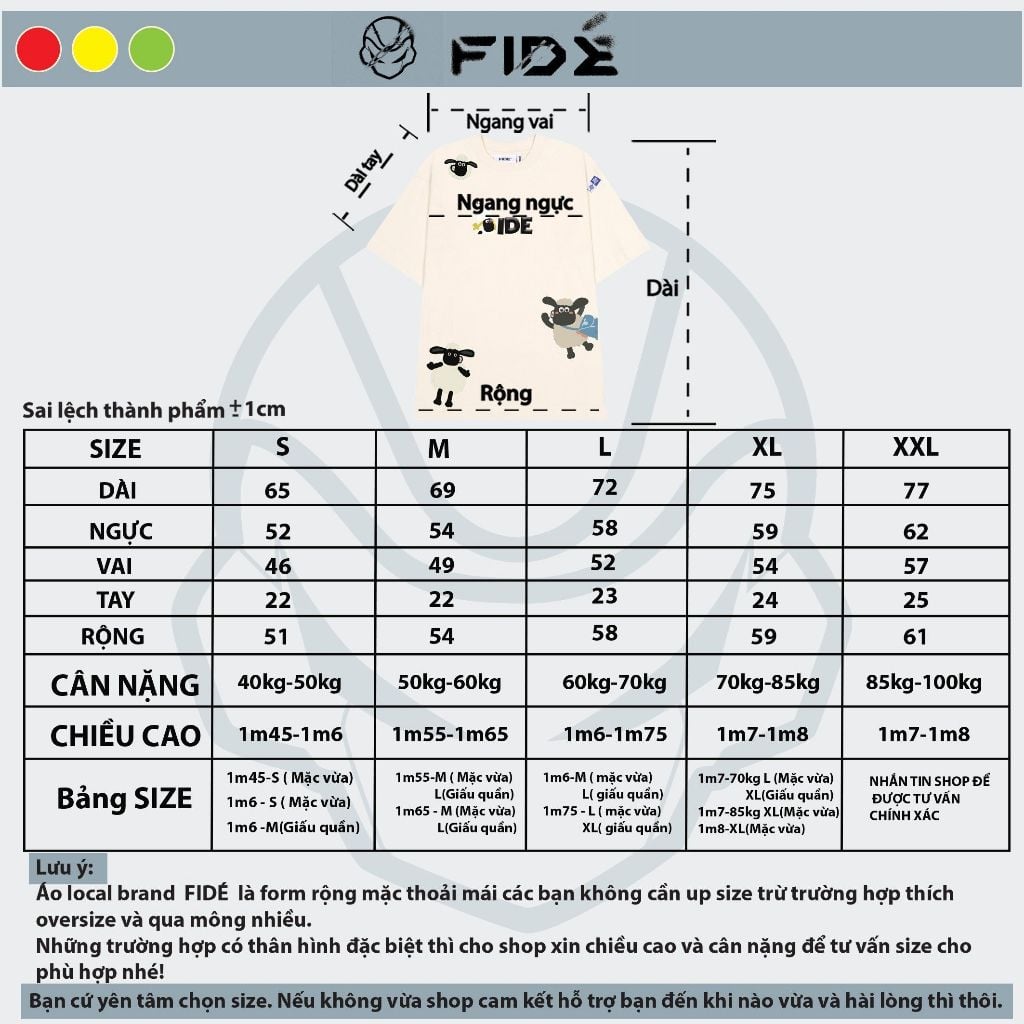 FIDÉ

Ngang vai

Dài tay

Ngang ngực

FIDE

Dài

Rộng

Sai lệch thành phẩm ±1cm

| SIZE | S | M | L | XL | XXL |
|---|---|---|---|---|---|
| DÀI | 65 | 69 | 72 | 75 | 77 |
| NGỰC | 52 | 54 | 58 | 59 | 62 |
| VAI | 46 | 49 | 52 | 54 | 57 |
| TAY | 22 | 22 | 23 | 24 | 25 |
| RỘNG | 51 | 54 | 58 | 59 | 61 |
| CÂN NẶNG | 40kg-50kg | 50kg-60kg | 60kg-70kg | 70kg-85kg | 85kg-100kg |
| CHIỀU CAO | 1m45-1m6 | 1m55-1m65 | 1m6-1m75 | 1m7-1m8 | 1m7-1m8 |
| Bảng SIZE | 1m45-S ( Mặc vừa) 1m6 - S ( Mặc vừa) 1m6 -M(Giấu quần) | 1m55-M ( Mặc vừa) L(Giấu quần) 1m65 - M (Mặc vừa) L(Giấu quần) | 1m6-M ( mặc vừa) L( giấu quần) 1m75 - L ( mặc vừa) XL( giấu quần) | 1m7-70kg L (Mặc vừa) XL(Giấu quần) 1m7-85kg XL(Mặc vừa) 1m8-XL(Mặc vừa) | NHẮN TIN SHOP ĐỂ ĐƯỢC TƯ VẤN CHÍNH XÁC |

Lưu ý:
Áo local brand FIDÉ là form rộng mặc thoải mái các bạn không cần up size trừ trường hợp thích oversize và qua mông nhiều.
Những trường hợp có thân hình đặc biệt thì cho shop xin chiều cao và cân nặng để tư vấn size cho phù hợp nhé!
Bạn cứ yên tâm chọn size. Nếu không vừa shop cam kết hỗ trợ bạn đến khi nào vừa và hài lòng thì thôi.